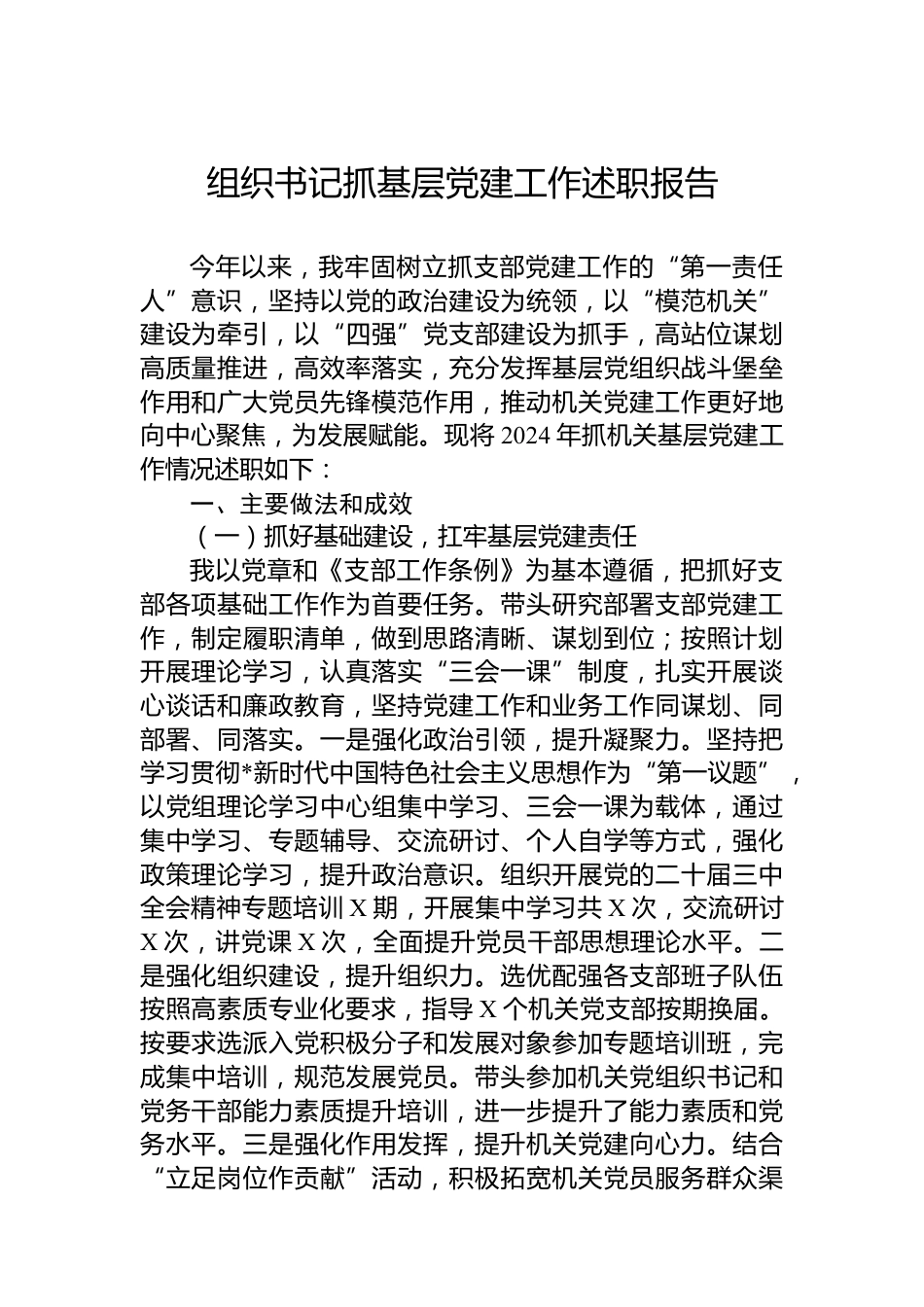 组织书记抓基层党建工作述职报告

今年以来，我牢固树立抓支部党建工作的“第一责任人”意识，坚持以党的政治建设为统领，以“模范机关”建设为牵引，以“四强”党支部建设为抓手，高站位谋划高质量推进，高效率落实，充分发挥基层党组织战斗堡垒作用和广大党员先锋模范作用，推动机关党建工作更好地向中心聚焦，为发展赋能。现将2024年抓机关基层党建工作情况述职如下：

一、主要做法和成效

（一）抓好基础建设，扛牢基层党建责任

我以党章和《支部工作条例》为基本遵循，把抓好支部各项基础工作作为首要任务。带头研究部署支部党建工作，制定履职清单，做到思路清晰、谋划到位；按照计划开展理论学习，认真落实“三会一课”制度，扎实开展谈心谈话和廉政教育，坚持党建工作和业务工作同谋划、同部署、同落实。一是强化政治引领，提升凝聚力。坚持把学习贯彻*新时代中国特色社会主义思想作为“第一议题”，以党组理论学习中心组集中学习、三会一课为载体，通过集中学习、专题辅导、交流研讨、个人自学等方式，强化政策理论学习，提升政治意识。组织开展党的二十届三中全会精神专题培训X期，开展集中学习共X次，交流研讨X次，讲党课X次，全面提升党员干部思想理论水平。二是强化组织建设，提升组织力。选优配强各支部班子队伍按照高素质专业化要求，指导X个机关党支部按期换届。按要求选派入党积极分子和发展对象参加专题培训班，完成集中培训，规范发展党员。带头参加机关党组织书记和党务干部能力素质提升培训，进一步提升了能力素质和党务水平。三是强化作用发挥，提升机关党建向心力。结合“立足岗位作贡献”活动，积极拓宽机关党员服务群众渠